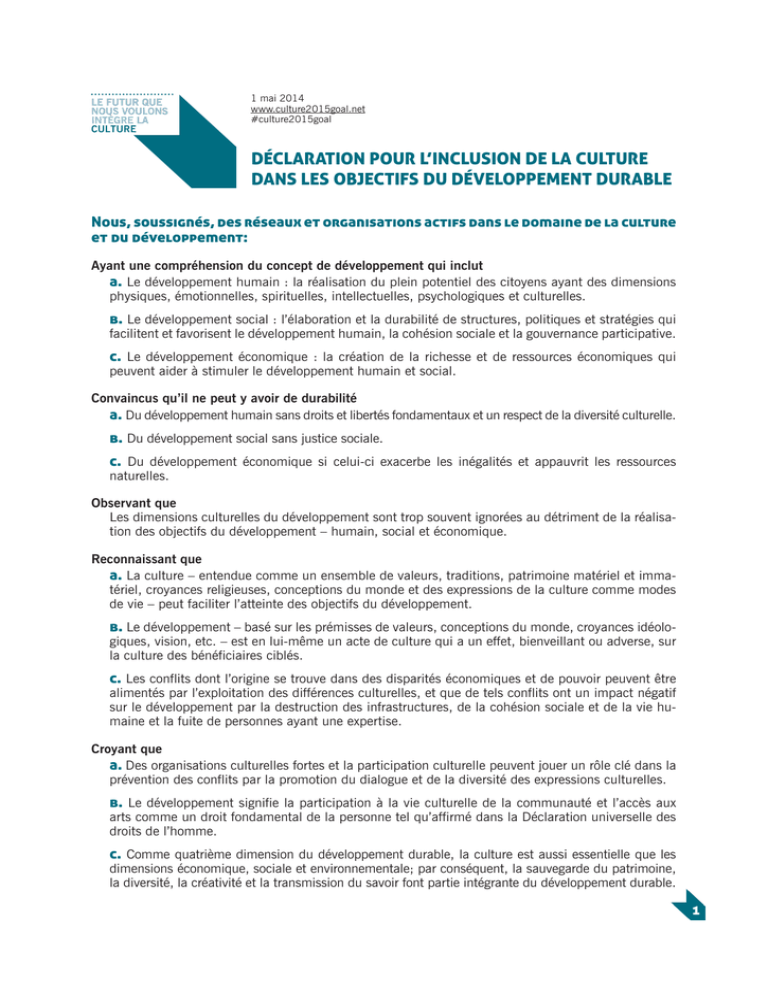 LE FUTUR QUE NOUS VOULONS INTÈGRE LA CULTURE

1 mai 2014
www.culture2015goal.net
#culture2015goal

DÉCLARATION POUR L'INCLUSION DE LA CULTURE DANS LES OBJECTIFS DU DÉVELOPPEMENT DURABLE

Nous, soussignés, des réseaux et organisations actifs dans le domaine de la culture et du développement:

Ayant une compréhension du concept de développement qui inclut
a. Le développement humain : la réalisation du plein potentiel des citoyens ayant des dimensions physiques, émotionnelles, spirituelles, intellectuelles, psychologiques et culturelles.

b. Le développement social : l'élaboration et la durabilité de structures, politiques et stratégies qui facilitent et favorisent le développement humain, la cohésion sociale et la gouvernance participative.

c. Le développement économique : la création de la richesse et de ressources économiques qui peuvent aider à stimuler le développement humain et social.

Convaincus qu'il ne peut y avoir de durabilité
a. Du développement humain sans droits et libertés fondamentaux et un respect de la diversité culturelle.

b. Du développement social sans justice sociale.

c. Du développement économique si celui-ci exacerbe les inégalités et appauvrit les ressources naturelles.

Observant que
Les dimensions culturelles du développement sont trop souvent ignorées au détriment de la réalisation des objectifs du développement – humain, social et économique.

Reconnaissant que
a. La culture – entendue comme un ensemble de valeurs, traditions, patrimoine matériel et immatériel, croyances religieuses, conceptions du monde et des expressions de la culture comme modes de vie – peut faciliter l'atteinte des objectifs du développement.

b. Le développement – basé sur les prémisses de valeurs, conceptions du monde, croyances idéologiques, vision, etc. – est en lui-même un acte de culture qui a un effet, bienveillant ou adverse, sur la culture des bénéficiaires ciblés.

c. Les conflits dont l'origine se trouve dans des disparités économiques et de pouvoir peuvent être alimentés par l'exploitation des différences culturelles, et que de tels conflits ont un impact négatif sur le développement par la destruction des infrastructures, de la cohésion sociale et de la vie humaine et la fuite de personnes ayant une expertise.

Croyant que
a. Des organisations culturelles fortes et la participation culturelle peuvent jouer un rôle clé dans la prévention des conflits par la promotion du dialogue et de la diversité des expressions culturelles.

b. Le développement signifie la participation à la vie culturelle de la communauté et l'accès aux arts comme un droit fondamental de la personne tel qu'affirmé dans la Déclaration universelle des droits de l'homme.

c. Comme quatrième dimension du développement durable, la culture est aussi essentielle que les dimensions économique, sociale et environnementale; par conséquent, la sauvegarde du patrimoine, la diversité, la créativité et la transmission du savoir font partie intégrante du développement durable.

1